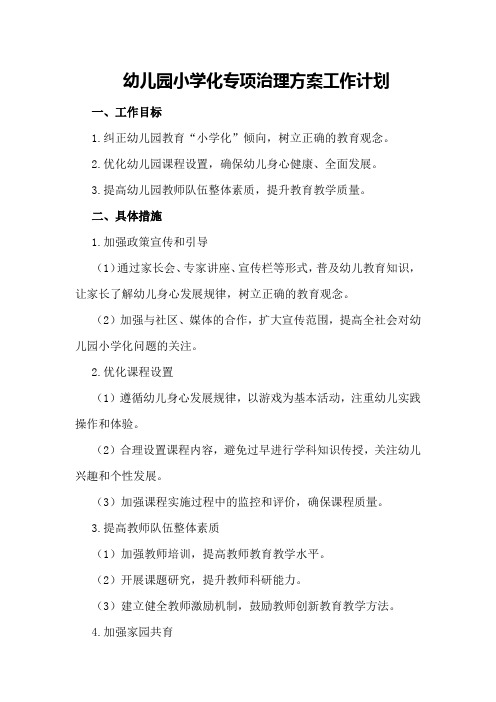 幼儿园小学化专项治理方案工作计划

一、工作目标

1.纠正幼儿园教育“小学化”倾向，树立正确的教育观念。

2.优化幼儿园课程设置，确保幼儿身心健康、全面发展。

3.提高幼儿园教师队伍整体素质，提升教育教学质量。

二、具体措施

1.加强政策宣传和引导

（1）通过家长会、专家讲座、宣传栏等形式，普及幼儿教育知识，让家长了解幼儿身心发展规律，树立正确的教育观念。

（2）加强与社区、媒体的合作，扩大宣传范围，提高全社会对幼儿园小学化问题的关注。

2.优化课程设置

（1）遵循幼儿身心发展规律，以游戏为基本活动，注重幼儿实践操作和体验。

（2）合理设置课程内容，避免过早进行学科知识传授，关注幼儿兴趣和个性发展。

（3）加强课程实施过程中的监控和评价，确保课程质量。

3.提高教师队伍整体素质

（1）加强教师培训，提高教师教育教学水平。

（2）开展课题研究，提升教师科研能力。

（3）建立健全教师激励机制，鼓励教师创新教育教学方法。

4.加强家园共育